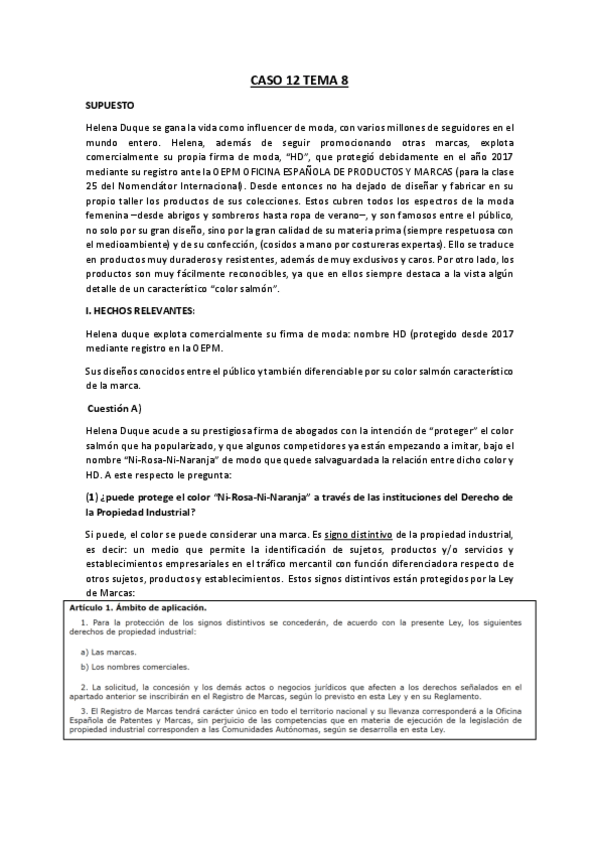 CASO 12 TEMA 8

SUPUESTO

Helena Duque se gana la vida como influencer de moda, con varios millones de seguidores en el mundo entero. Helena, además de seguir promocionando otras marcas, explota comercialmente su propia firma de moda, "HD", que protegió debidamente en el año 2017 mediante su registro ante la OEPM OFICINA ESPAÑOLA DE PRODUCTOS Y MARCAS (para la clase 25 del Nomenclátor Internacional). Desde entonces no ha dejado de diseñar y fabricar en su propio taller los productos de sus colecciones. Estos cubren todos los espectros de la moda femenina –desde abrigos y sombreros hasta ropa de verano–, y son famosos entre el público, no solo por su gran diseño, sino por la gran calidad de su materia prima (siempre respetuosa con el medioambiente) y de su confección, (cosidos a mano por costureras expertas). Ello se traduce en productos muy duraderos y resistentes, además de muy exclusivos y caros. Por otro lado, los productos son muy fácilmente reconocibles, ya que en ellos siempre destaca a la vista algún detalle de un característico "color salmón".

I. HECHOS RELEVANTES:

Helena duque explota comercialmente su firma de moda: nombre HD (protegido desde 2017 mediante registro en la OEPM.

Sus diseños conocidos entre el público y también diferenciable por su color salmón característico de la marca.

Cuestión A)

Helena Duque acude a su prestigiosa firma de abogados con la intención de "proteger" el color salmón que ha popularizado, y que algunos competidores ya están empezando a imitar, bajo el nombre "Ni-Rosa-Ni-Naranja" de modo que quede salvaguardada la relación entre dicho color y HD. A este respecto le pregunta:

(1) ¿puede protege el color "Ni-Rosa-Ni-Naranja" a través de las instituciones del Derecho de la Propiedad Industrial?

Si puede, el color se puede considerar una marca. Es signo distintivo de la propiedad industrial, es decir: un medio que permite la identificación de sujetos, productos y/o servicios y establecimientos empresariales en el tráfico mercantil con función diferenciadora respecto de otros sujetos, productos y establecimientos. Estos signos distintivos están protegidos por la Ley de Marcas:

Artículo 1. Ámbito de aplicación.

1. Para la protección de los signos distintivos se concederán, de acuerdo con la presente Ley, los siguientes derechos de propiedad industrial:

a) Las marcas.
b) Los nombres comerciales.

2. La solicitud, la concesión y los demás actos o negocios jurídicos que afecten a los derechos señalados en el apartado anterior se inscribirán en el Registro de Marcas, según lo previsto en esta Ley y en su Reglamento.

3. El Registro de Marcas tendrá carácter único en todo el territorio nacional y su llevanza corresponderá a la Oficina Española de Patentes y Marcas, sin perjuicio de las competencias que en materia de ejecución de la legislación de propiedad industrial corresponden a las Comunidades Autónomas, según se desarrolla en esta Ley.